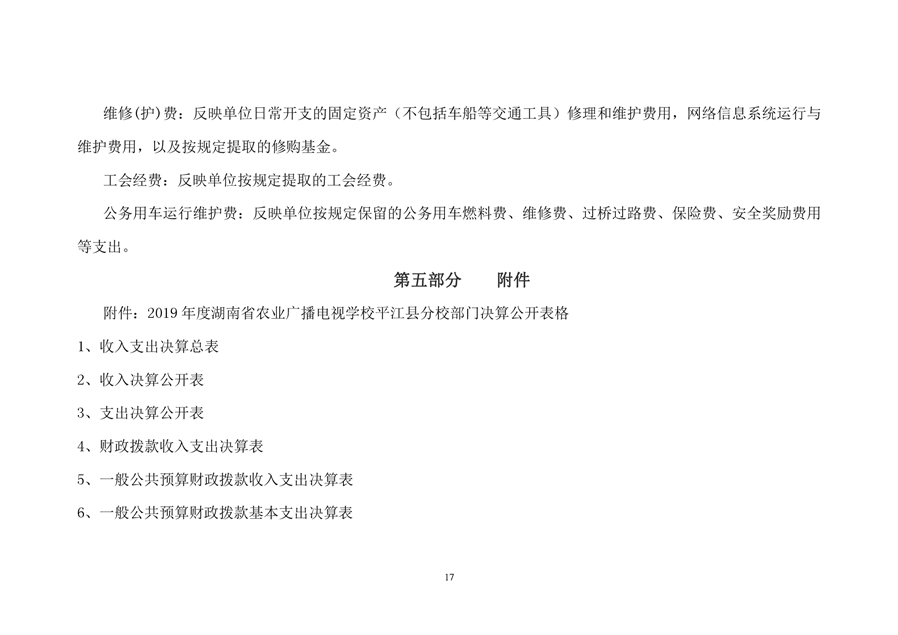 维修(护)费：反映单位日常开支的固定资产（不包括车船等交通工具）修理和维护费用，网络信息系统运行与维护费用，以及按规定提取的修购基金。

工会经费：反映单位按规定提取的工会经费。

公务用车运行维护费：反映单位按规定保留的公务用车燃料费、维修费、过桥过路费、保险费、安全奖励费用等支出。

第五部分　　附件

附件：2019 年度湖南省农业广播电视学校平江县分校部门决算公开表格

1、收入支出决算总表

2、收入决算公开表

3、支出决算公开表

4、财政拨款收入支出决算表

5、一般公共预算财政拨款收入支出决算表

6、一般公共预算财政拨款基本支出决算表

17